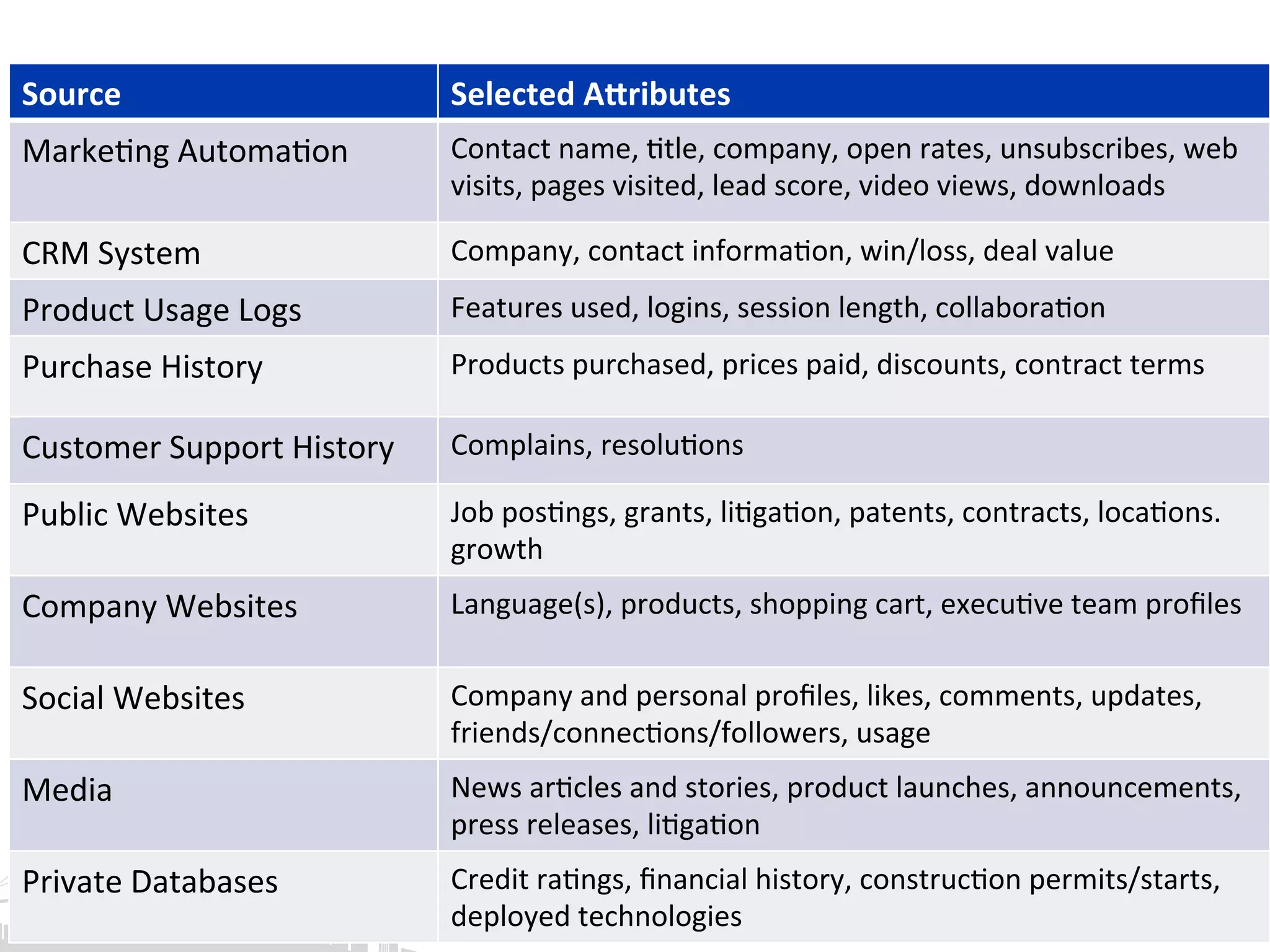 | Source | Selected Attributes |
|---|---|
| Marketing Automation | Contact name, title, company, open rates, unsubscribes, web visits, pages visited, lead score, video views, downloads |
| CRM System | Company, contact information, win/loss, deal value |
| Product Usage Logs | Features used, logins, session length, collaboration |
| Purchase History | Products purchased, prices paid, discounts, contract terms |
| Customer Support History | Complains, resolutions |
| Public Websites | Job postings, grants, litigation, patents, contracts, locations. growth |
| Company Websites | Language(s), products, shopping cart, executive team profiles |
| Social Websites | Company and personal profiles, likes, comments, updates, friends/connections/followers, usage |
| Media | News articles and stories, product launches, announcements, press releases, litigation |
| Private Databases | Credit ratings, financial history, construction permits/starts, deployed technologies |